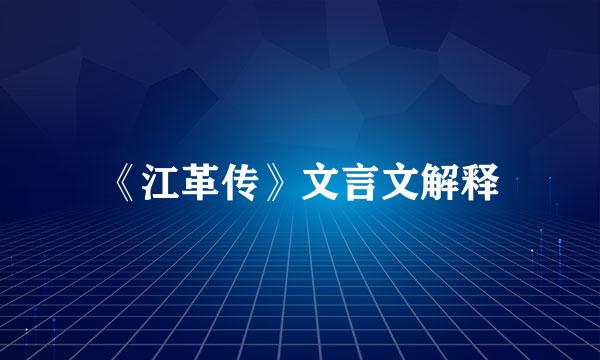 《江革传》文言文解释